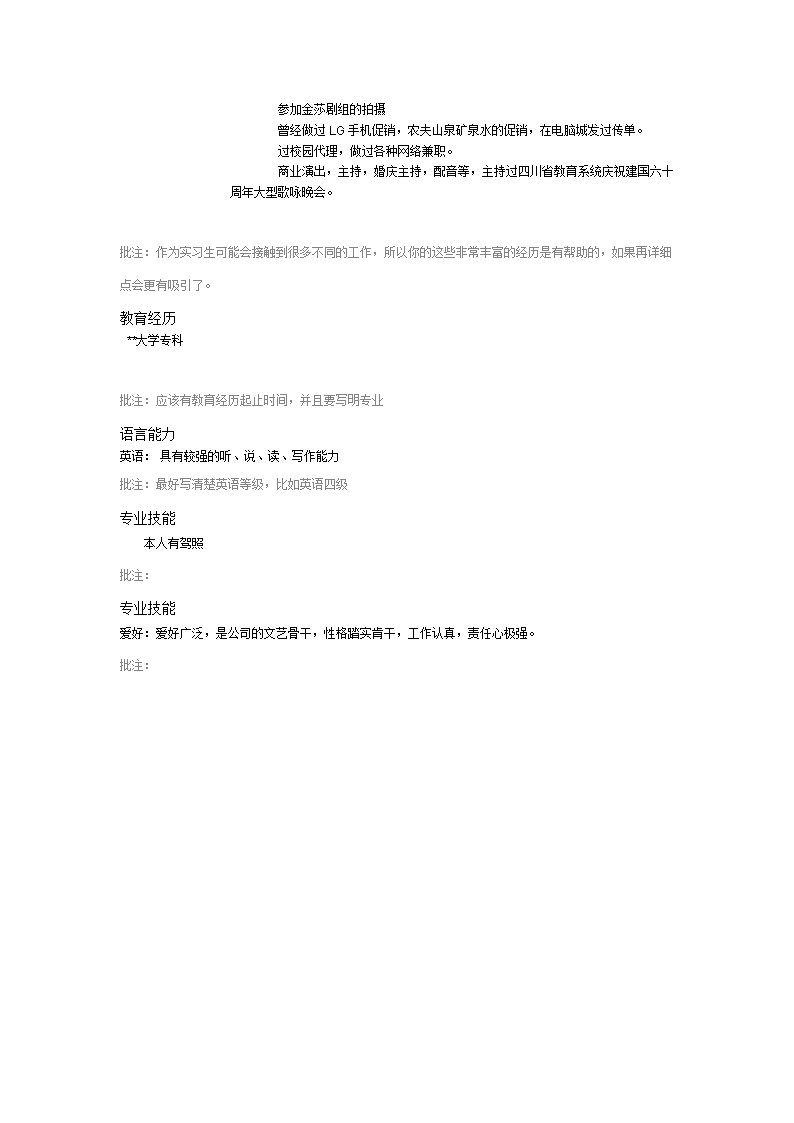 参加金莎剧组的拍摄
曾经做过 LG 手机促销，农夫山泉矿泉水的促销，在电脑城发过传单。
过校园代理，做过各种网络兼职。
商业演出，主持，婚庆主持，配音等，主持过四川省教育系统庆祝建国六十周年大型歌咏晚会。

批注：作为实习生可能会接触到很多不同的工作，所以你的这些非常丰富的经历是有帮助的，如果再详细点会更有吸引了。

教育经历
**大学专科

批注：应该有教育经历起止时间，并且要写明专业

语言能力
英语： 具有较强的听、说、读、写作能力

批注：最好写清楚英语等级，比如英语四级

专业技能
本人有驾照

批注：

专业技能
爱好：爱好广泛，是公司的文艺骨干，性格踏实肯干，工作认真，责任心极强。

批注：